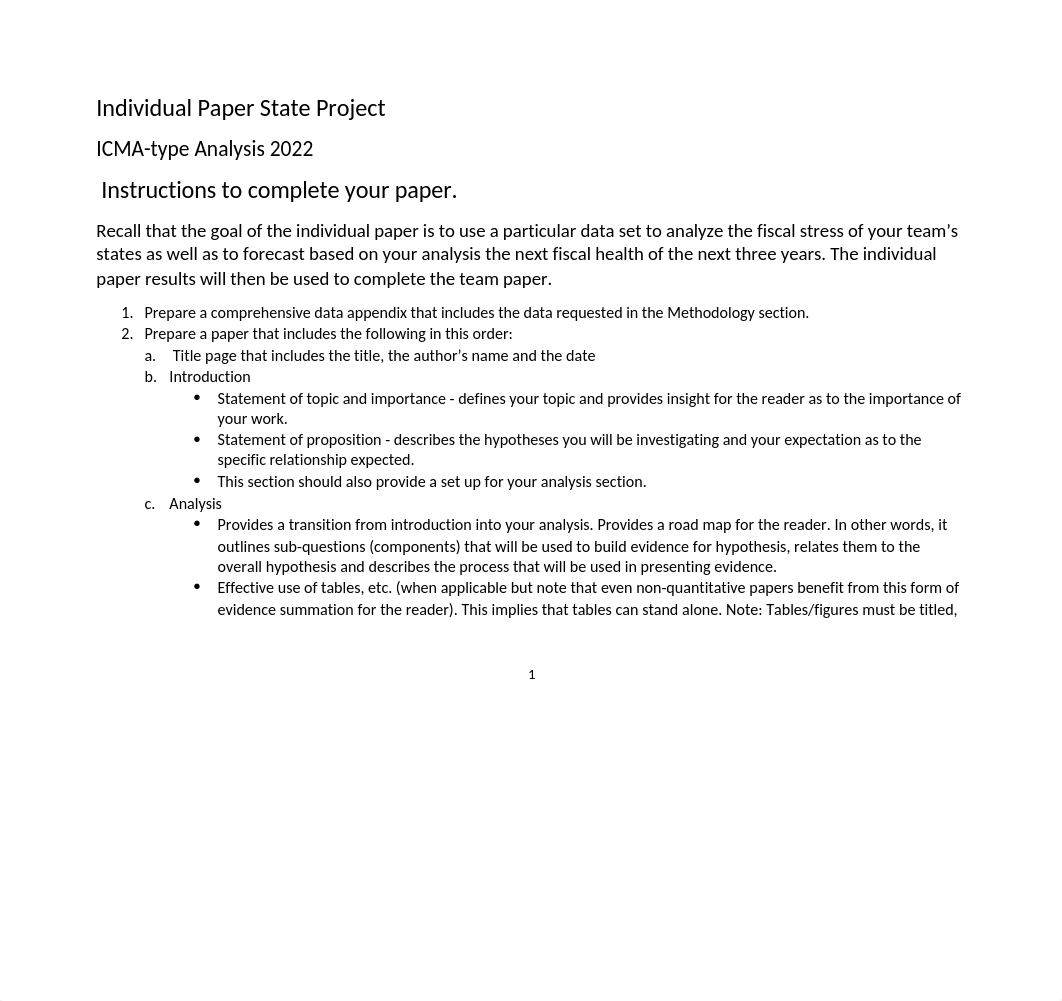 Individual Paper State Project

ICMA-type Analysis 2022

Instructions to complete your paper.

Recall that the goal of the individual paper is to use a particular data set to analyze the fiscal stress of your team's states as well as to forecast based on your analysis the next fiscal health of the next three years. The individual paper results will then be used to complete the team paper.

1. Prepare a comprehensive data appendix that includes the data requested in the Methodology section.
2. Prepare a paper that includes the following in this order:
   a. Title page that includes the title, the author's name and the date
   b. Introduction
      • Statement of topic and importance - defines your topic and provides insight for the reader as to the importance of your work.
      • Statement of proposition - describes the hypotheses you will be investigating and your expectation as to the specific relationship expected.
      • This section should also provide a set up for your analysis section.
   c. Analysis
      • Provides a transition from introduction into your analysis. Provides a road map for the reader. In other words, it outlines sub-questions (components) that will be used to build evidence for hypothesis, relates them to the overall hypothesis and describes the process that will be used in presenting evidence.
      • Effective use of tables, etc. (when applicable but note that even non-quantitative papers benefit from this form of evidence summation for the reader). This implies that tables can stand alone. Note: Tables/figures must be titled,

1